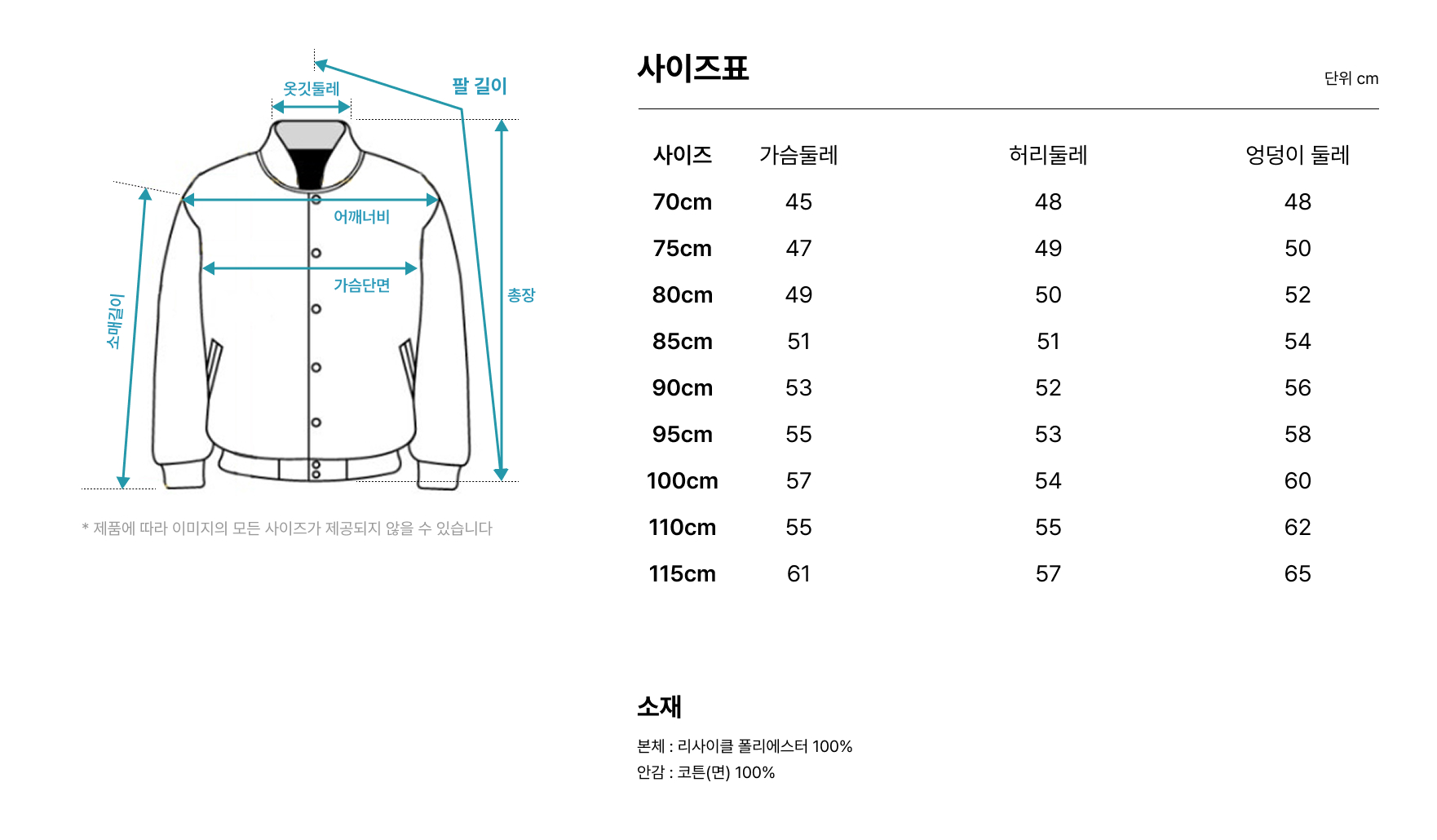 옷깃둘레

팔 길이

어깨너비

가슴단면

소매길이

총장

* 제품에 따라 이미지의 모든 사이즈가 제공되지 않을 수 있습니다

사이즈표

단위 cm

| 사이즈 | 가슴둘레 | 허리둘레 | 엉덩이 둘레 |
|---|---|---|---|
| 70cm | 45 | 48 | 48 |
| 75cm | 47 | 49 | 50 |
| 80cm | 49 | 50 | 52 |
| 85cm | 51 | 51 | 54 |
| 90cm | 53 | 52 | 56 |
| 95cm | 55 | 53 | 58 |
| 100cm | 57 | 54 | 60 |
| 110cm | 55 | 55 | 62 |
| 115cm | 61 | 57 | 65 |

소재

본체 : 리사이클 폴리에스터 100%
안감 : 코튼(면) 100%